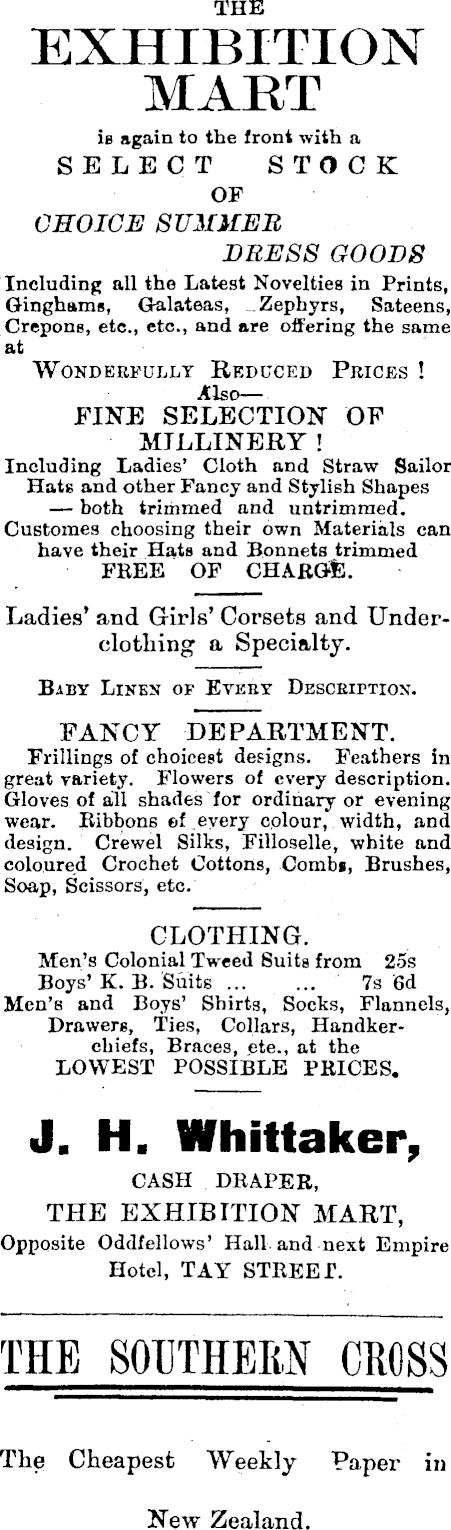 THE
EXHIBITION
MART
is again to the front with a
SELECT STOCK
OF
CHOICE SUMMER
DRESS GOODS
Including all the Latest Novelties in Prints, Ginghams, Galateas, Zephyrs, Sateens, Crepons, etc., etc., and are offering the same at
WONDERFULLY REDUCED PRICES !
Also—
FINE SELECTION OF
MILLINERY !
Including Ladies' Cloth and Straw Sailor Hats and other Fancy and Stylish Shapes — both trimmed and untrimmed.
Customes choosing their own Materials can have their Hats and Bonnets trimmed
FREE OF CHARGE.

Ladies' and Girls' Corsets and Underclothing a Specialty.

BABY LINEN OF EVERY DESCRIPTION.

FANCY DEPARTMENT.
Frillings of choicest designs. Feathers in great variety. Flowers of every description. Gloves of all shades for ordinary or evening wear. Ribbons of every colour, width, and design. Crewel Silks, Filloselle, white and coloured Crochet Cottons, Combs, Brushes, Soap, Scissors, etc.

CLOTHING.
Men's Colonial Tweed Suits from 25s
Boys' K. B. Suits ... ... 7s 6d
Men's and Boys' Shirts, Socks, Flannels, Drawers, Ties, Collars, Handkerchiefs, Braces, etc., at the
LOWEST POSSIBLE PRICES.

J. H. Whittaker,
CASH DRAPER,
THE EXHIBITION MART,
Opposite Oddfellows' Hall and next Empire Hotel, TAY STREET.

THE SOUTHERN CROSS

The Cheapest Weekly Paper in New Zealand.